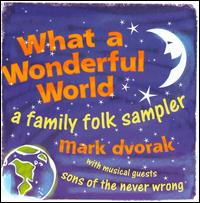 What a Wonderful World
a family folk sampler
mark dvorak
with musical guests
sons of the never wrong